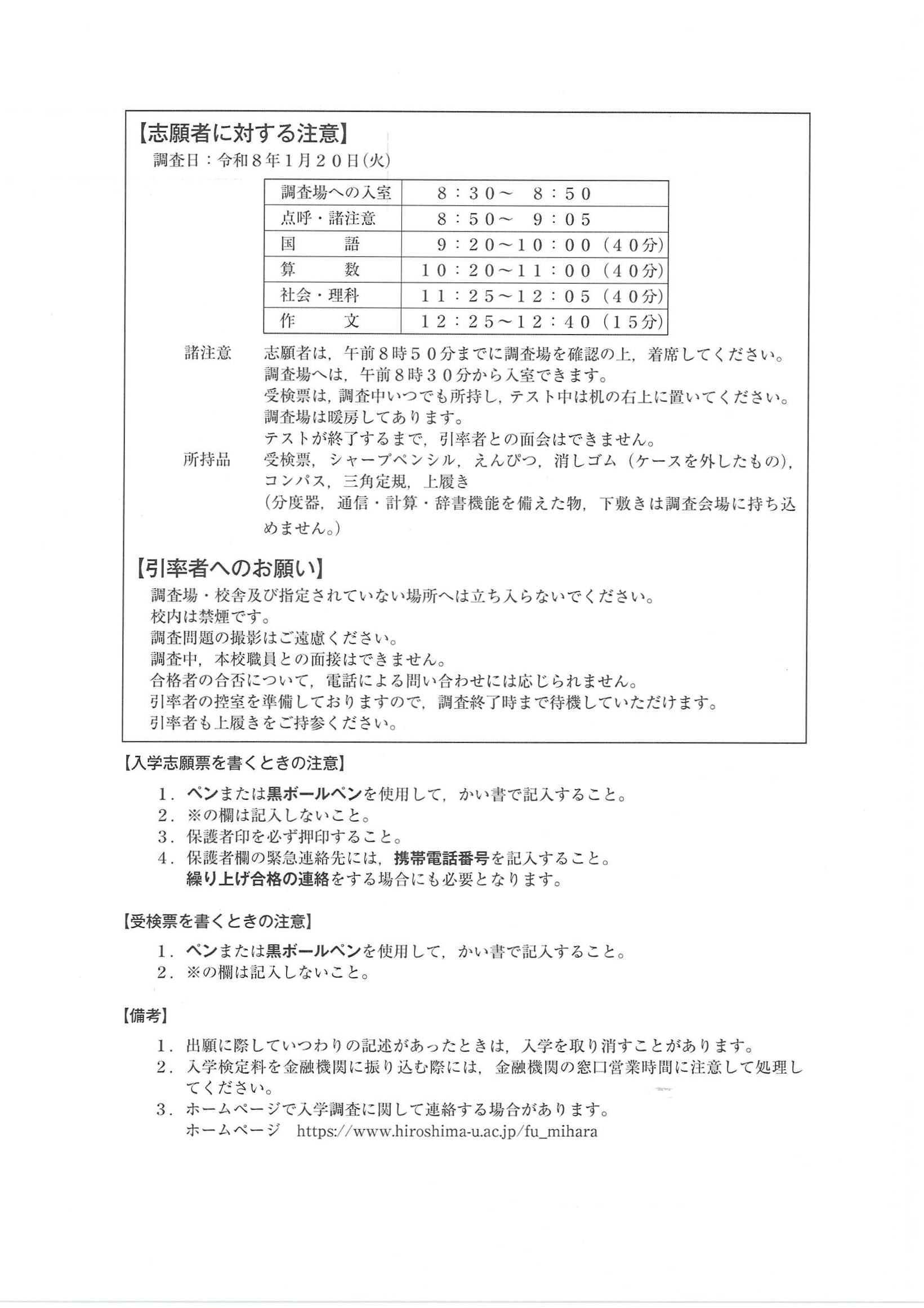 【志願者に対する注意】
調査日：令和８年１月２０日(火)

| 調査場への入室 | ８：３０～　８：５０ |
|---|---|
| 点呼・諸注意 | ８：５０～　９：０５ |
| 国　　語 | ９：２０～１０：００（４０分） |
| 算　　数 | １０：２０～１１：００（４０分） |
| 社会・理科 | １１：２５～１２：０５（４０分） |
| 作　　文 | １２：２５～１２：４０（１５分） |

諸注意　志願者は，午前８時５０分までに調査場を確認の上，着席してください。
調査場へは，午前８時３０分から入室できます。
受検票は，調査中いつでも所持し，テスト中は机の右上に置いてください。
調査場は暖房してあります。
テストが終了するまで，引率者との面会はできません。
所持品　受検票，シャープペンシル，えんぴつ，消しゴム（ケースを外したもの），コンパス，三角定規，上履き
（分度器，通信・計算・辞書機能を備えた物，下敷きは調査会場に持ち込めません。）

【引率者へのお願い】
調査場・校舎及び指定されていない場所へは立ち入らないでください。
校内は禁煙です。
調査問題の撮影はご遠慮ください。
調査中，本校職員との面接はできません。
合格者の合否について，電話による問い合わせには応じられません。
引率者の控室を準備しておりますので，調査終了時まで待機していただけます。
引率者も上履きをご持参ください。

【入学志願票を書くときの注意】
１．ペンまたは黒ボールペンを使用して，かい書で記入すること。
２．※の欄は記入しないこと。
３．保護者印を必ず押印すること。
４．保護者欄の緊急連絡先には，携帯電話番号を記入すること。
繰り上げ合格の連絡をする場合にも必要となります。

【受検票を書くときの注意】
１．ペンまたは黒ボールペンを使用して，かい書で記入すること。
２．※の欄は記入しないこと。

【備考】
１．出願に際していつわりの記述があったときは，入学を取り消すことがあります。
２．入学検定料を金融機関に振り込む際には，金融機関の窓口営業時間に注意して処理してください。
３．ホームページで入学調査に関して連絡する場合があります。
ホームページ　https://www.hiroshima-u.ac.jp/fu_mihara